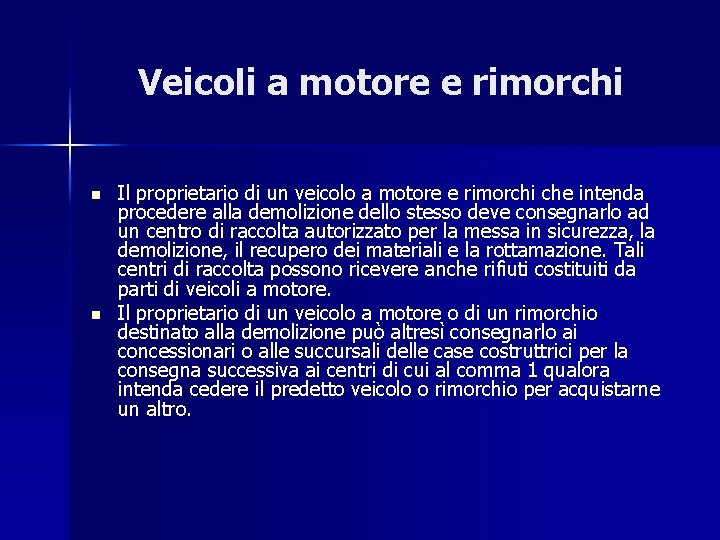 Veicoli a motore e rimorchi

- Il proprietario di un veicolo a motore e rimorchi che intenda procedere alla demolizione dello stesso deve consegnarlo ad un centro di raccolta autorizzato per la messa in sicurezza, la demolizione, il recupero dei materiali e la rottamazione. Tali centri di raccolta possono ricevere anche rifiuti costituiti da parti di veicoli a motore.
- Il proprietario di un veicolo a motore o di un rimorchio destinato alla demolizione può altresì consegnarlo ai concessionari o alle succursali delle case costruttrici per la consegna successiva ai centri di cui al comma 1 qualora intenda cedere il predetto veicolo o rimorchio per acquistarne un altro.